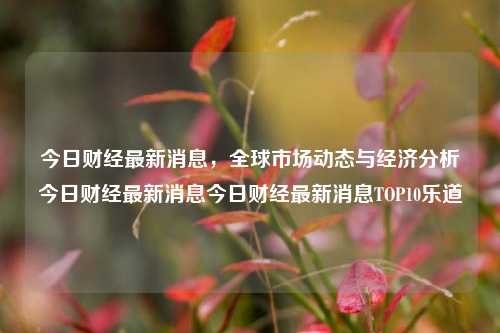 今日财经最新消息，全球市场动态与经济分析今日财经最新消息今日财经最新消息TOP10乐道